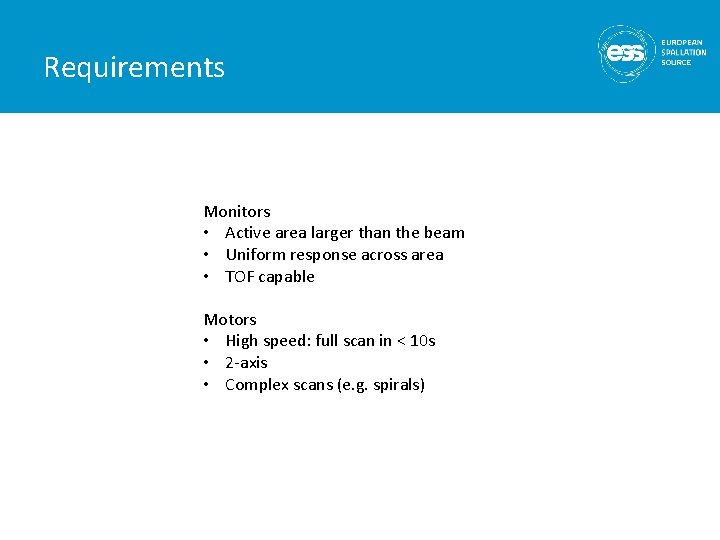 Requirements

ess EUROPEAN SPALLATION SOURCE

Monitors
• Active area larger than the beam
• Uniform response across area
• TOF capable

Motors
• High speed: full scan in < 10s
• 2-axis
• Complex scans (e.g. spirals)